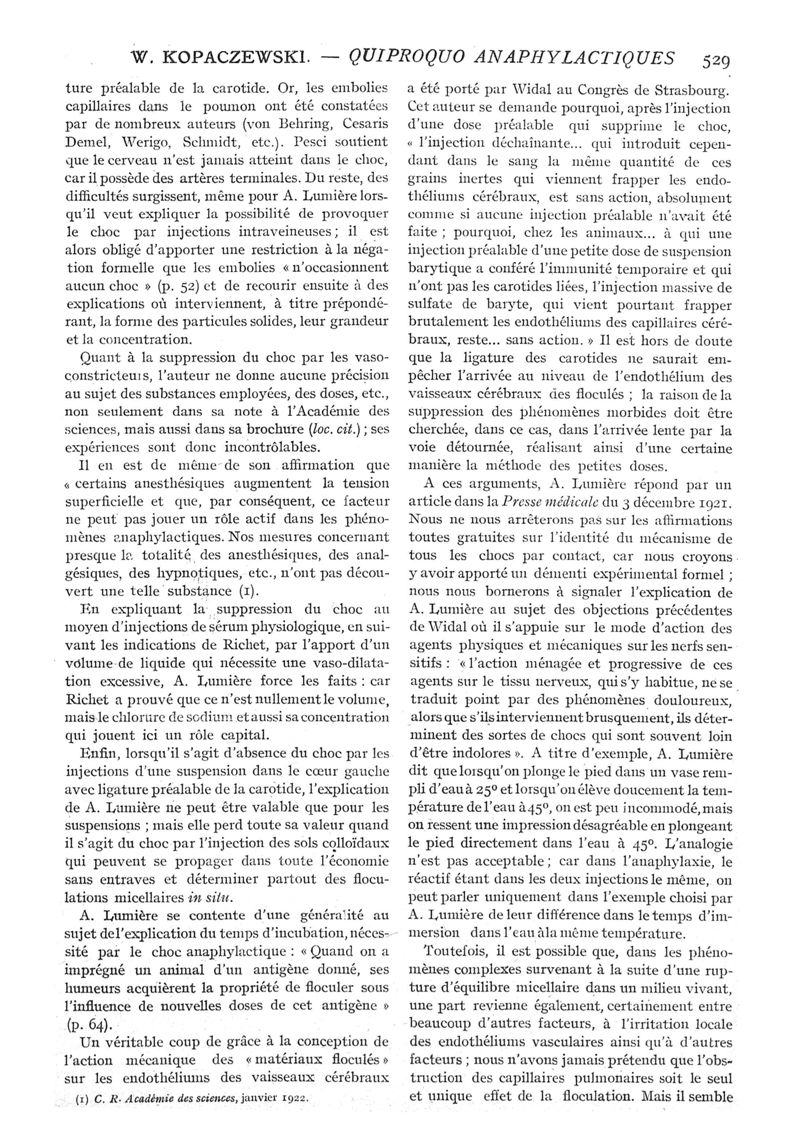 W. KOPACZEWSKI. — QUIPROQUO ANAPHYLACTIQUES 529

ture préalable de la carotide. Or, les embolies capillaires dans le poumon ont été constatées par de nombreux auteurs (von Behring, Cesaris Demel, Werigo, Schmidt, etc.). Pesci soutient que le cerveau n'est jamais atteint dans le choc, car il possède des artères terminales. Du reste, des difficultés surgissent, même pour A. Lumière lorsqu'il veut expliquer la possibilité de provoquer le choc par injections intraveineuses ; il est alors obligé d'apporter une restriction à la négation formelle que les embolies « n'occasionnent aucun choc » (p. 52) et de recourir ensuite à des explications où interviennent, à titre prépondérant, la forme des particules solides, leur grandeur et la concentration.

Quant à la suppression du choc par les vasoconstricteurs, l'auteur ne donne aucune précision au sujet des substances employées, des doses, etc., non seulement dans sa note à l'Académie des sciences, mais aussi dans sa brochure (loc. cit.) ; ses expériences sont donc incontrôlables.

Il en est de même de son affirmation que « certains anesthésiques augmentent la tension superficielle et que, par conséquent, ce facteur ne peut pas jouer un rôle actif dans les phénomènes anaphylactiques. Nos mesures concernant presque la totalité des anesthésiques, des analgésiques, des hypnotiques, etc., n'ont pas découvert une telle substance (1).

En expliquant la suppression du choc au moyen d'injections de sérum physiologique, en suivant les indications de Richet, par l'apport d'un volume de liquide qui nécessite une vaso-dilatation excessive, A. Lumière force les faits : car Richet a prouvé que ce n'est nullement le volume, mais le chlorure de sodium et aussi sa concentration qui jouent ici un rôle capital.

Enfin, lorsqu'il s'agit d'absence du choc par les injections d'une suspension dans le cœur gauche avec ligature préalable de la carotide, l'explication de A. Lumière ne peut être valable que pour les suspensions ; mais elle perd toute sa valeur quand il s'agit du choc par l'injection des sols colloïdaux qui peuvent se propager dans toute l'économie sans entraves et déterminer partout des floculations micellaires in situ.

A. Lumière se contente d'une généralité au sujet de l'explication du temps d'incubation, nécessité par le choc anaphylactique : « Quand on a imprégné un animal d'un antigène donné, ses humeurs acquièrent la propriété de floculer sous l'influence de nouvelles doses de cet antigène » (p. 64).

Un véritable coup de grâce à la conception de l'action mécanique des « matériaux floculés » sur les endothéliums des vaisseaux cérébraux

(1) C. R. Académie des sciences, janvier 1922.

a été porté par Widal au Congrès de Strasbourg. Cet auteur se demande pourquoi, après l'injection d'une dose préalable qui supprime le choc, « l'injection déchaînante... qui introduit cependant dans le sang la même quantité de ces grains inertes qui viennent frapper les endothéliums cérébraux, est sans action, absolument comme si aucune injection préalable n'avait été faite ; pourquoi, chez les animaux... à qui une injection préalable d'une petite dose de suspension barytique a conféré l'immunité temporaire et qui n'ont pas les carotides liées, l'injection massive de sulfate de baryte, qui vient pourtant frapper brutalement les endothéliums des capillaires cérébraux, reste... sans action. » Il est hors de doute que la ligature des carotides ne saurait empêcher l'arrivée au niveau de l'endothélium des vaisseaux cérébraux des floculés ; la raison de la suppression des phénomènes morbides doit être cherchée, dans ce cas, dans l'arrivée lente par la voie détournée, réalisant ainsi d'une certaine manière la méthode des petites doses.

A ces arguments, A. Lumière répond par un article dans la Presse médicale du 3 décembre 1921. Nous ne nous arrêterons pas sur les affirmations toutes gratuites sur l'identité du mécanisme de tous les chocs par contact, car nous croyons y avoir apporté un démenti expérimental formel ; nous nous bornerons à signaler l'explication de A. Lumière au sujet des objections précédentes de Widal où il s'appuie sur le mode d'action des agents physiques et mécaniques sur les nerfs sensitifs : « l'action ménagée et progressive de ces agents sur le tissu nerveux, qui s'y habitue, ne se traduit point par des phénomènes douloureux, alors que s'ils interviennent brusquement, ils déterminent des sortes de chocs qui sont souvent loin d'être indolores ». A titre d'exemple, A. Lumière dit que lorsqu'on plonge le pied dans un vase rempli d'eau à 25° et lorsqu'on élève doucement la température de l'eau à 45°, on est peu incommodé, mais on ressent une impression désagréable en plongeant le pied directement dans l'eau à 45°. L'analogie n'est pas acceptable ; car dans l'anaphylaxie, le réactif étant dans les deux injections le même, on peut parler uniquement dans l'exemple choisi par A. Lumière de leur différence dans le temps d'immersion dans l'eau à la même température.

Toutefois, il est possible que, dans les phénomènes complexes survenant à la suite d'une rupture d'équilibre micellaire dans un milieu vivant, une part revienne également, certainement entre beaucoup d'autres facteurs, à l'irritation locale des endothéliums vasculaires ainsi qu'à d'autres facteurs ; nous n'avons jamais prétendu que l'obstruction des capillaires pulmonaires soit le seul et unique effet de la floculation. Mais il semble